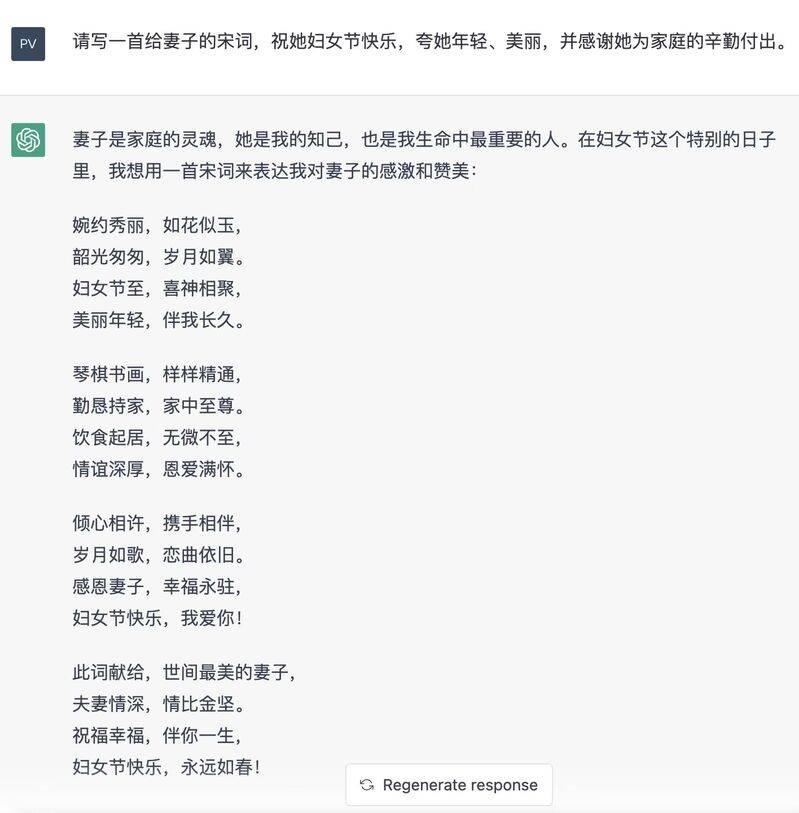 PV

请写一首给妻子的宋词，祝她妇女节快乐，夸她年轻、美丽，并感谢她为家庭的辛勤付出。

妻子是家庭的灵魂，她是我的知己，也是我生命中最重要的人。在妇女节这个特别的日子里，我想用一首宋词来表达我对妻子的感激和赞美：

婉约秀丽，如花似玉，
韶光匆匆，岁月如翼。
妇女节至，喜神相聚，
美丽年轻，伴我长久。

琴棋书画，样样精通，
勤恳持家，家中至尊。
饮食起居，无微不至，
情谊深厚，恩爱满怀。

倾心相许，携手相伴，
岁月如歌，恋曲依旧。
感恩妻子，幸福永驻，
妇女节快乐，我爱你！

此词献给，世间最美的妻子，
夫妻情深，情比金坚。
祝福幸福，伴你一生，
妇女节快乐，永远如春！

Regenerate response